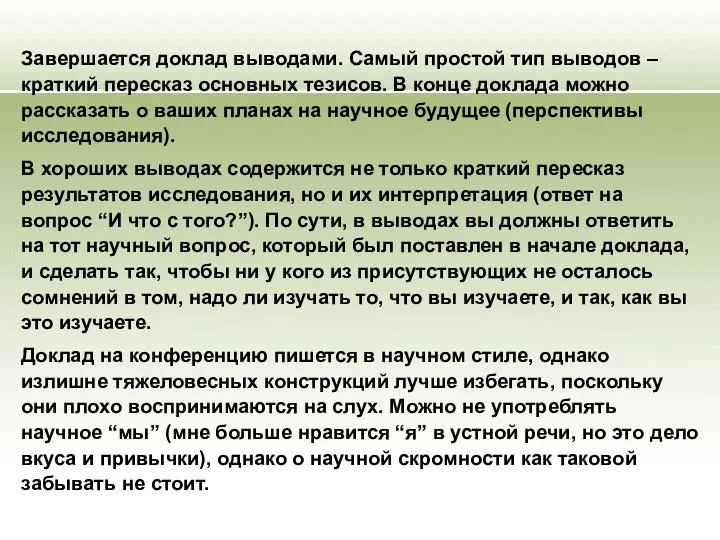 Завершается доклад выводами. Самый простой тип выводов – краткий пересказ основных тезисов. В конце доклада можно рассказать о ваших планах на научное будущее (перспективы исследования).

В хороших выводах содержится не только краткий пересказ результатов исследования, но и их интерпретация (ответ на вопрос “И что с того?”). По сути, в выводах вы должны ответить на тот научный вопрос, который был поставлен в начале доклада, и сделать так, чтобы ни у кого из присутствующих не осталось сомнений в том, надо ли изучать то, что вы изучаете, и так, как вы это изучаете.

Доклад на конференцию пишется в научном стиле, однако излишне тяжеловесных конструкций лучше избегать, поскольку они плохо воспринимаются на слух. Можно не употреблять научное “мы” (мне больше нравится “я” в устной речи, но это дело вкуса и привычки), однако о научной скромности как таковой забывать не стоит.